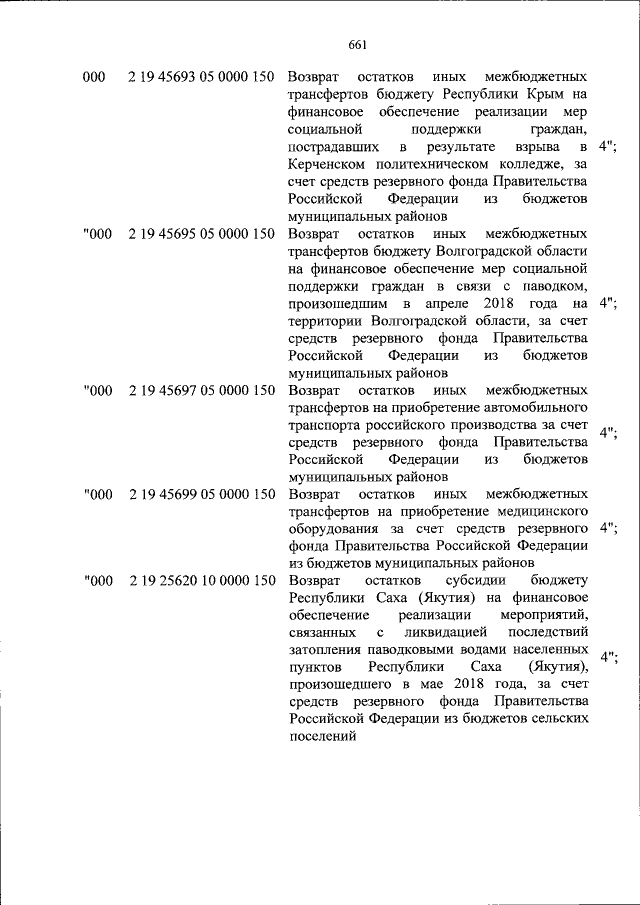 661

| | | | |
|---|---|---|---|
| 000 | 2 19 45693 05 0000 150 | Возврат остатков иных межбюджетных трансфертов бюджету Республики Крым на финансовое обеспечение реализации мер социальной поддержки граждан, пострадавших в результате взрыва в Керченском политехническом колледже, за счет средств резервного фонда Правительства Российской Федерации из бюджетов муниципальных районов | 4"; |
| "000 | 2 19 45695 05 0000 150 | Возврат остатков иных межбюджетных трансфертов бюджету Волгоградской области на финансовое обеспечение мер социальной поддержки граждан в связи с паводком, произошедшим в апреле 2018 года на территории Волгоградской области, за счет средств резервного фонда Правительства Российской Федерации из бюджетов муниципальных районов | 4"; |
| "000 | 2 19 45697 05 0000 150 | Возврат остатков иных межбюджетных трансфертов на приобретение автомобильного транспорта российского производства за счет средств резервного фонда Правительства Российской Федерации из бюджетов муниципальных районов | 4"; |
| "000 | 2 19 45699 05 0000 150 | Возврат остатков иных межбюджетных трансфертов на приобретение медицинского оборудования за счет средств резервного фонда Правительства Российской Федерации из бюджетов муниципальных районов | 4"; |
| "000 | 2 19 25620 10 0000 150 | Возврат остатков субсидии бюджету Республики Саха (Якутия) на финансовое обеспечение реализации мероприятий, связанных с ликвидацией последствий затопления паводковыми водами населенных пунктов Республики Саха (Якутия), произошедшего в мае 2018 года, за счет средств резервного фонда Правительства Российской Федерации из бюджетов сельских поселений | 4"; |